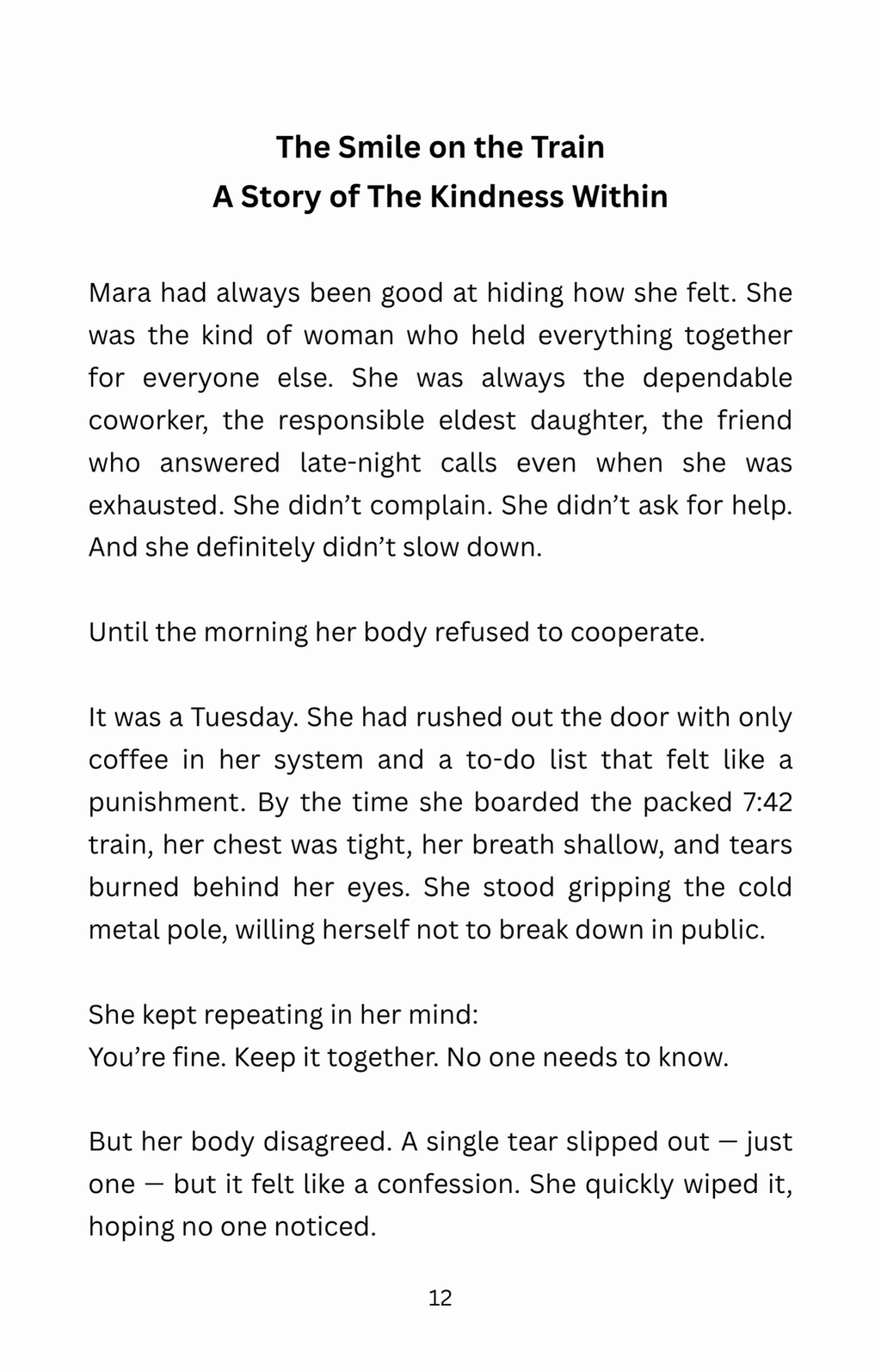 The Smile on the Train
A Story of The Kindness Within

Mara had always been good at hiding how she felt. She was the kind of woman who held everything together for everyone else. She was always the dependable coworker, the responsible eldest daughter, the friend who answered late-night calls even when she was exhausted. She didn't complain. She didn't ask for help. And she definitely didn't slow down.

Until the morning her body refused to cooperate.

It was a Tuesday. She had rushed out the door with only coffee in her system and a to-do list that felt like a punishment. By the time she boarded the packed 7:42 train, her chest was tight, her breath shallow, and tears burned behind her eyes. She stood gripping the cold metal pole, willing herself not to break down in public.

She kept repeating in her mind:
You're fine. Keep it together. No one needs to know.

But her body disagreed. A single tear slipped out — just one — but it felt like a confession. She quickly wiped it, hoping no one noticed.

12